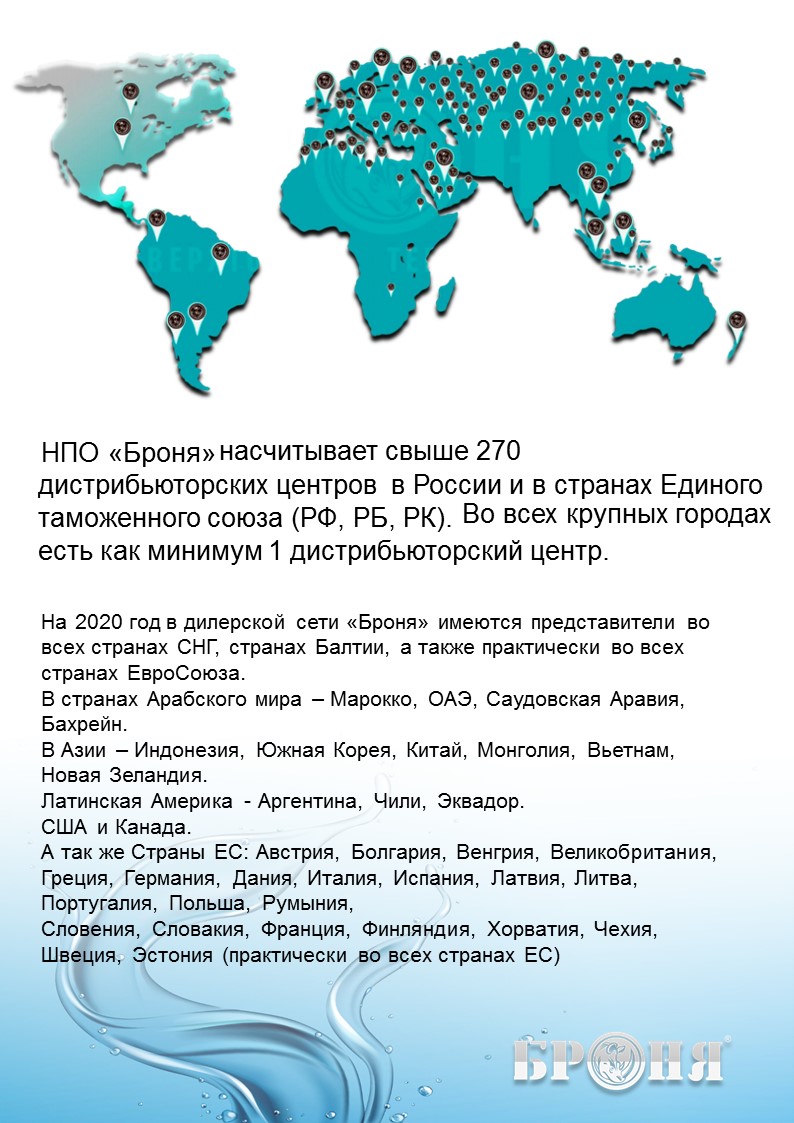 НПО «Броня» насчитывает свыше 270 дистрибьюторских центров в России и в странах Единого таможенного союза (РФ, РБ, РК). Во всех крупных городах есть как минимум 1 дистрибьюторский центр.

На 2020 год в дилерской сети «Броня» имеются представители во всех странах СНГ, странах Балтии, а также практически во всех странах ЕвроСоюза.
В странах Арабского мира – Марокко, ОАЭ, Саудовская Аравия, Бахрейн.
В Азии – Индонезия, Южная Корея, Китай, Монголия, Вьетнам, Новая Зеландия.
Латинская Америка - Аргентина, Чили, Эквадор.
США и Канада.
А так же Страны ЕС: Австрия, Болгария, Венгрия, Великобритания, Греция, Германия, Дания, Италия, Испания, Латвия, Литва, Португалия, Польша, Румыния,
Словения, Словакия, Франция, Финляндия, Хорватия, Чехия, Швеция, Эстония (практически во всех странах ЕС)

БРОНЯ